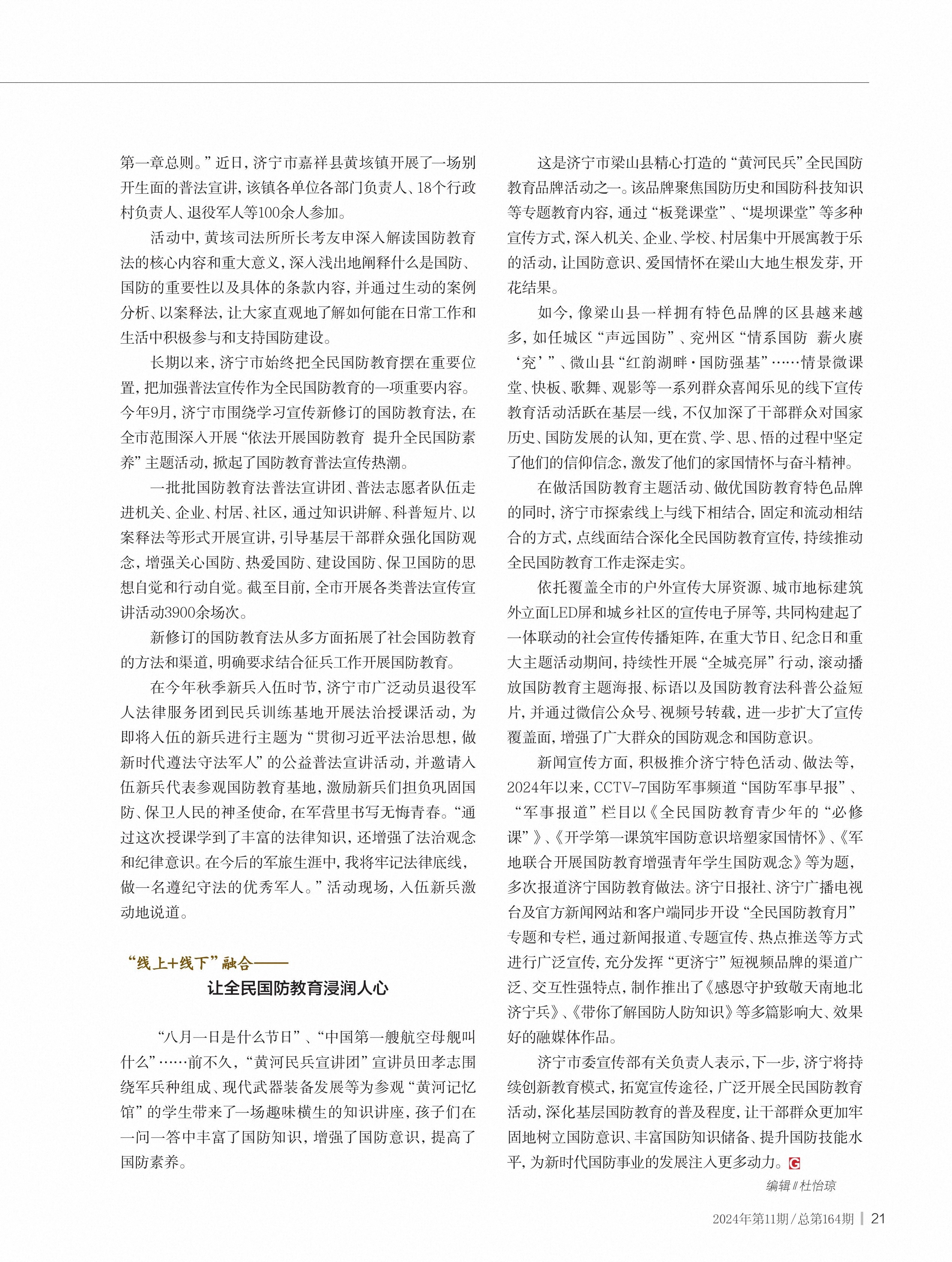 第一章总则。”近日，济宁市嘉祥县黄垓镇开展了一场别开生面的普法宣讲，该镇各单位各部门负责人、18个行政村负责人、退役军人等100余人参加。

活动中，黄垓司法所所长考友申深入解读国防教育法的核心内容和重大意义，深入浅出地阐释什么是国防、国防的重要性以及具体的条款内容，并通过生动的案例分析、以案释法，让大家直观地了解如何能在日常工作和生活中积极参与和支持国防建设。

长期以来，济宁市始终把全民国防教育摆在重要位置，把加强普法宣传作为全民国防教育的一项重要内容。今年9月，济宁市围绕学习宣传新修订的国防教育法，在全市范围深入开展“依法开展国防教育 提升全民国防素养”主题活动，掀起了国防教育普法宣传热潮。

一批批国防教育法普法宣讲团、普法志愿者队伍走进机关、企业、村居、社区，通过知识讲解、科普短片、以案释法等形式开展宣讲，引导基层干部群众强化国防观念，增强关心国防、热爱国防、建设国防、保卫国防的思想自觉和行动自觉。截至目前，全市开展各类普法宣传宣讲活动3900余场次。

新修订的国防教育法从多方面拓展了社会国防教育的方法和渠道，明确要求结合征兵工作开展国防教育。

在今年秋季新兵入伍时节，济宁市广泛动员退役军人法律服务团到民兵训练基地开展法治授课活动，为即将入伍的新兵进行主题为“贯彻习近平法治思想，做新时代遵法守法军人”的公益普法宣讲活动，并邀请入伍新兵代表参观国防教育基地，激励新兵们担负巩固国防、保卫人民的神圣使命，在军营里书写无悔青春。“通过这次授课学到了丰富的法律知识，还增强了法治观念和纪律意识。在今后的军旅生涯中，我将牢记法律底线，做一名遵纪守法的优秀军人。”活动现场，入伍新兵激动地说道。

“线上+线下”融合——
让全民国防教育浸润人心

“八月一日是什么节日”、“中国第一艘航空母舰叫什么”……前不久，“黄河民兵宣讲团”宣讲员田孝志围绕军兵种组成、现代武器装备发展等为参观“黄河记忆馆”的学生带来了一场趣味横生的知识讲座，孩子们在一问一答中丰富了国防知识，增强了国防意识，提高了国防素养。

这是济宁市梁山县精心打造的“黄河民兵”全民国防教育品牌活动之一。该品牌聚焦国防历史和国防科技知识等专题教育内容，通过“板凳课堂”、“堤坝课堂”等多种宣传方式，深入机关、企业、学校、村居集中开展寓教于乐的活动，让国防意识、爱国情怀在梁山大地生根发芽，开花结果。

如今，像梁山县一样拥有特色品牌的区县越来越多，如任城区“声远国防”、兖州区“情系国防 薪火赓‘兖’”、微山县“红韵湖畔·国防强基”……情景微课堂、快板、歌舞、观影等一系列群众喜闻乐见的线下宣传教育活动活跃在基层一线，不仅加深了干部群众对国家历史、国防发展的认知，更在赏、学、思、悟的过程中坚定了他们的信仰信念，激发了他们的家国情怀与奋斗精神。

在做活国防教育主题活动、做优国防教育特色品牌的同时，济宁市探索线上与线下相结合，固定和流动相结合的方式，点线面结合深化全民国防教育宣传，持续推动全民国防教育工作走深走实。

依托覆盖全市的户外宣传大屏资源、城市地标建筑外立面LED屏和城乡社区的宣传电子屏等，共同构建起了一体联动的社会宣传传播矩阵，在重大节日、纪念日和重大主题活动期间，持续性开展“全城亮屏”行动，滚动播放国防教育主题海报、标语以及国防教育法科普公益短片，并通过微信公众号、视频号转载，进一步扩大了宣传覆盖面，增强了广大群众的国防观念和国防意识。

新闻宣传方面，积极推介济宁特色活动、做法等，2024年以来，CCTV-7国防军事频道“国防军事早报”、“军事报道”栏目以《全民国防教育青少年的“必修课”》、《开学第一课筑牢国防意识培塑家国情怀》、《军地联合开展国防教育增强青年学生国防观念》等为题，多次报道济宁国防教育做法。济宁日报社、济宁广播电视台及官方新闻网站和客户端同步开设“全民国防教育月”专题和专栏，通过新闻报道、专题宣传、热点推送等方式进行广泛宣传，充分发挥“更济宁”短视频品牌的渠道广泛、交互性强特点，制作推出了《感恩守护致敬天南地北济宁兵》、《带你了解国防人防知识》等多篇影响大、效果好的融媒体作品。

济宁市委宣传部有关负责人表示，下一步，济宁将持续创新教育模式，拓宽宣传途径，广泛开展全民国防教育活动，深化基层国防教育的普及程度，让干部群众更加牢固地树立国防意识、丰富国防知识储备、提升国防技能水平，为新时代国防事业的发展注入更多动力。G

编辑∥杜怡琼

2024年第11期/总第164期 | 21